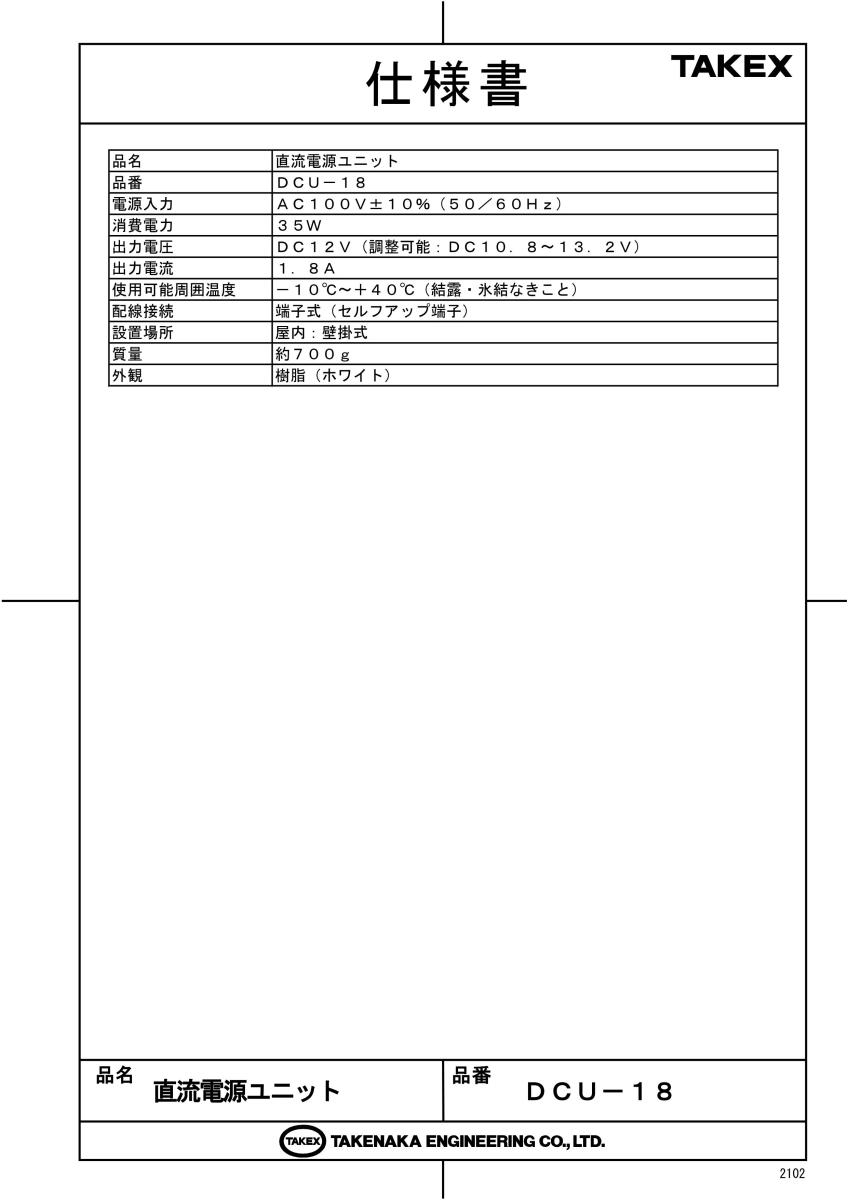 仕様書

TAKEX

| 品名 | 直流電源ユニット |
|---|---|
| 品番 | ＤＣＵ－１８ |
| 電源入力 | ＡＣ１００Ｖ±１０％（５０／６０Ｈｚ） |
| 消費電力 | ３５Ｗ |
| 出力電圧 | ＤＣ１２Ｖ（調整可能：ＤＣ１０．８～１３．２Ｖ） |
| 出力電流 | １．８Ａ |
| 使用可能周囲温度 | －１０℃～＋４０℃（結露・氷結なきこと） |
| 配線接続 | 端子式（セルフアップ端子） |
| 設置場所 | 屋内：壁掛式 |
| 質量 | 約７００ｇ |
| 外観 | 樹脂（ホワイト） |

品名 直流電源ユニット

品番 ＤＣＵ－１８

TAKEX TAKENAKA ENGINEERING CO., LTD.

2102